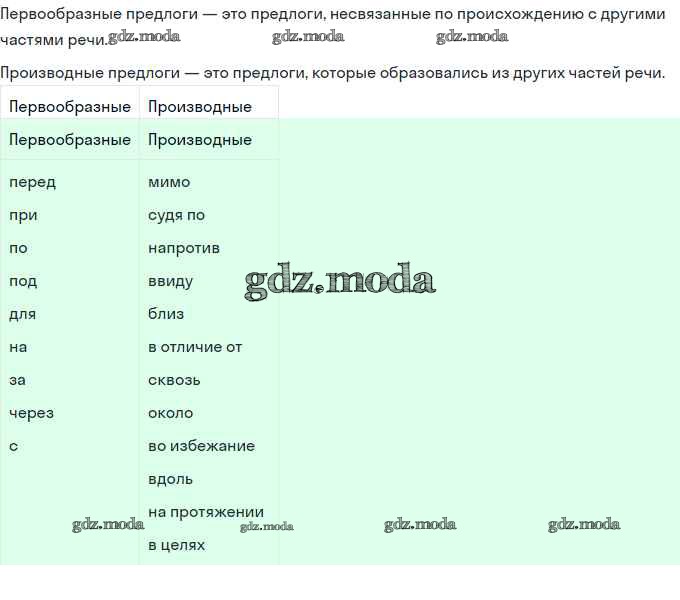 Первообразные предлоги — это предлоги, несвязанные по происхождению с другими частями речи.

Производные предлоги — это предлоги, которые образовались из других частей речи.

| Первообразные | Производные |
|---|---|
| Первообразные | Производные |
| перед | мимо |
| при | судя по |
| по | напротив |
| под | ввиду |
| для | близ |
| на | в отличие от |
| за | сквозь |
| через | около |
| с | во избежание |
|  | вдоль |
|  | на протяжении |
|  | в целях |

gdz.moda